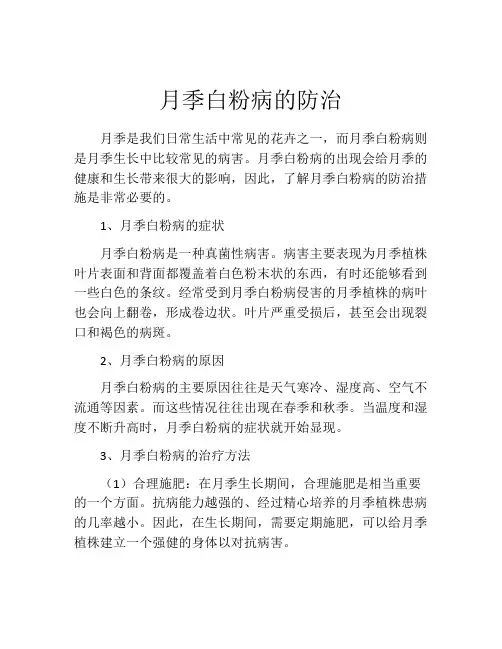 月季白粉病的防治

月季是我们日常生活中常见的花卉之一，而月季白粉病则是月季生长中比较常见的病害。月季白粉病的出现会给月季的健康和生长带来很大的影响，因此，了解月季白粉病的防治措施是非常必要的。

1、月季白粉病的症状

月季白粉病是一种真菌性病害。病害主要表现为月季植株叶片表面和背面都覆盖着白色粉末状的东西，有时还能够看到一些白色的条纹。经常受到月季白粉病侵害的月季植株的病叶也会向上翻卷，形成卷边状。叶片严重受损后，甚至会出现裂口和褐色的病斑。

2、月季白粉病的原因

月季白粉病的主要原因往往是天气寒冷、湿度高、空气不流通等因素。而这些情况往往出现在春季和秋季。当温度和湿度不断升高时，月季白粉病的症状就开始显现。

3、月季白粉病的治疗方法

（1）合理施肥：在月季生长期间，合理施肥是相当重要的一个方面。抗病能力越强的、经过精心培养的月季植株患病的几率越小。因此，在生长期间，需要定期施肥，可以给月季植株建立一个强健的身体以对抗病害。